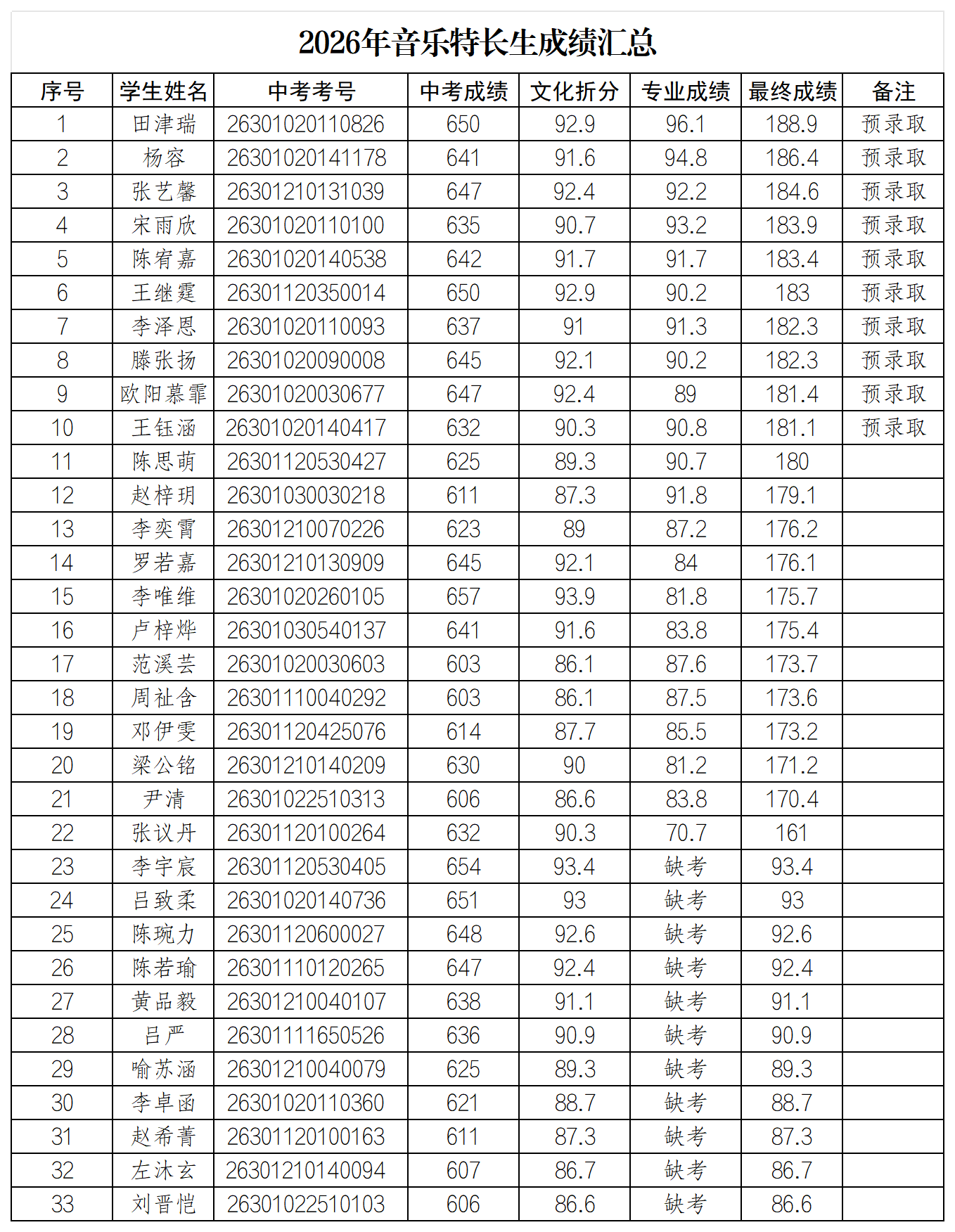 2026年音乐特长生成绩汇总

| 序号 | 学生姓名 | 中考考号 | 中考成绩 | 文化折分 | 专业成绩 | 最终成绩 | 备注 |
|---|---|---|---|---|---|---|---|
| 1 | 田津瑞 | 26301020110826 | 650 | 92.9 | 96.1 | 188.9 | 预录取 |
| 2 | 杨容 | 26301020141178 | 641 | 91.6 | 94.8 | 186.4 | 预录取 |
| 3 | 张艺馨 | 26301210131039 | 647 | 92.4 | 92.2 | 184.6 | 预录取 |
| 4 | 宋雨欣 | 26301020110100 | 635 | 90.7 | 93.2 | 183.9 | 预录取 |
| 5 | 陈宥嘉 | 26301020140538 | 642 | 91.7 | 91.7 | 183.4 | 预录取 |
| 6 | 王继霆 | 26301120350014 | 650 | 92.9 | 90.2 | 183 | 预录取 |
| 7 | 李泽恩 | 26301020110093 | 637 | 91 | 91.3 | 182.3 | 预录取 |
| 8 | 滕张扬 | 26301020090008 | 645 | 92.1 | 90.2 | 182.3 | 预录取 |
| 9 | 欧阳慕霏 | 26301020030677 | 647 | 92.4 | 89 | 181.4 | 预录取 |
| 10 | 王钰涵 | 26301020140417 | 632 | 90.3 | 90.8 | 181.1 | 预录取 |
| 11 | 陈思萌 | 26301120530427 | 625 | 89.3 | 90.7 | 180 | |
| 12 | 赵梓玥 | 26301030030218 | 611 | 87.3 | 91.8 | 179.1 | |
| 13 | 李奕霄 | 26301210070226 | 623 | 89 | 87.2 | 176.2 | |
| 14 | 罗若嘉 | 26301210130909 | 645 | 92.1 | 84 | 176.1 | |
| 15 | 李唯维 | 26301020260105 | 657 | 93.9 | 81.8 | 175.7 | |
| 16 | 卢梓烨 | 26301030540137 | 641 | 91.6 | 83.8 | 175.4 | |
| 17 | 范溪芸 | 26301020030603 | 603 | 86.1 | 87.6 | 173.7 | |
| 18 | 周祉含 | 26301110040292 | 603 | 86.1 | 87.5 | 173.6 | |
| 19 | 邓伊雯 | 26301120425076 | 614 | 87.7 | 85.5 | 173.2 | |
| 20 | 梁公铭 | 26301210140209 | 630 | 90 | 81.2 | 171.2 | |
| 21 | 尹清 | 26301022510313 | 606 | 86.6 | 83.8 | 170.4 | |
| 22 | 张议丹 | 26301120100264 | 632 | 90.3 | 70.7 | 161 | |
| 23 | 李宇宸 | 26301120530405 | 654 | 93.4 | 缺考 | 93.4 | |
| 24 | 吕致柔 | 26301020140736 | 651 | 93 | 缺考 | 93 | |
| 25 | 陈琬力 | 26301120600027 | 648 | 92.6 | 缺考 | 92.6 | |
| 26 | 陈若瑜 | 26301110120265 | 647 | 92.4 | 缺考 | 92.4 | |
| 27 | 黄品毅 | 26301210040107 | 638 | 91.1 | 缺考 | 91.1 | |
| 28 | 吕严 | 26301111650526 | 636 | 90.9 | 缺考 | 90.9 | |
| 29 | 喻苏涵 | 26301210040079 | 625 | 89.3 | 缺考 | 89.3 | |
| 30 | 李卓函 | 26301020110360 | 621 | 88.7 | 缺考 | 88.7 | |
| 31 | 赵希菁 | 26301120100163 | 611 | 87.3 | 缺考 | 87.3 | |
| 32 | 左沐玄 | 26301210140094 | 607 | 86.7 | 缺考 | 86.7 | |
| 33 | 刘晋恺 | 26301022510103 | 606 | 86.6 | 缺考 | 86.6 | |